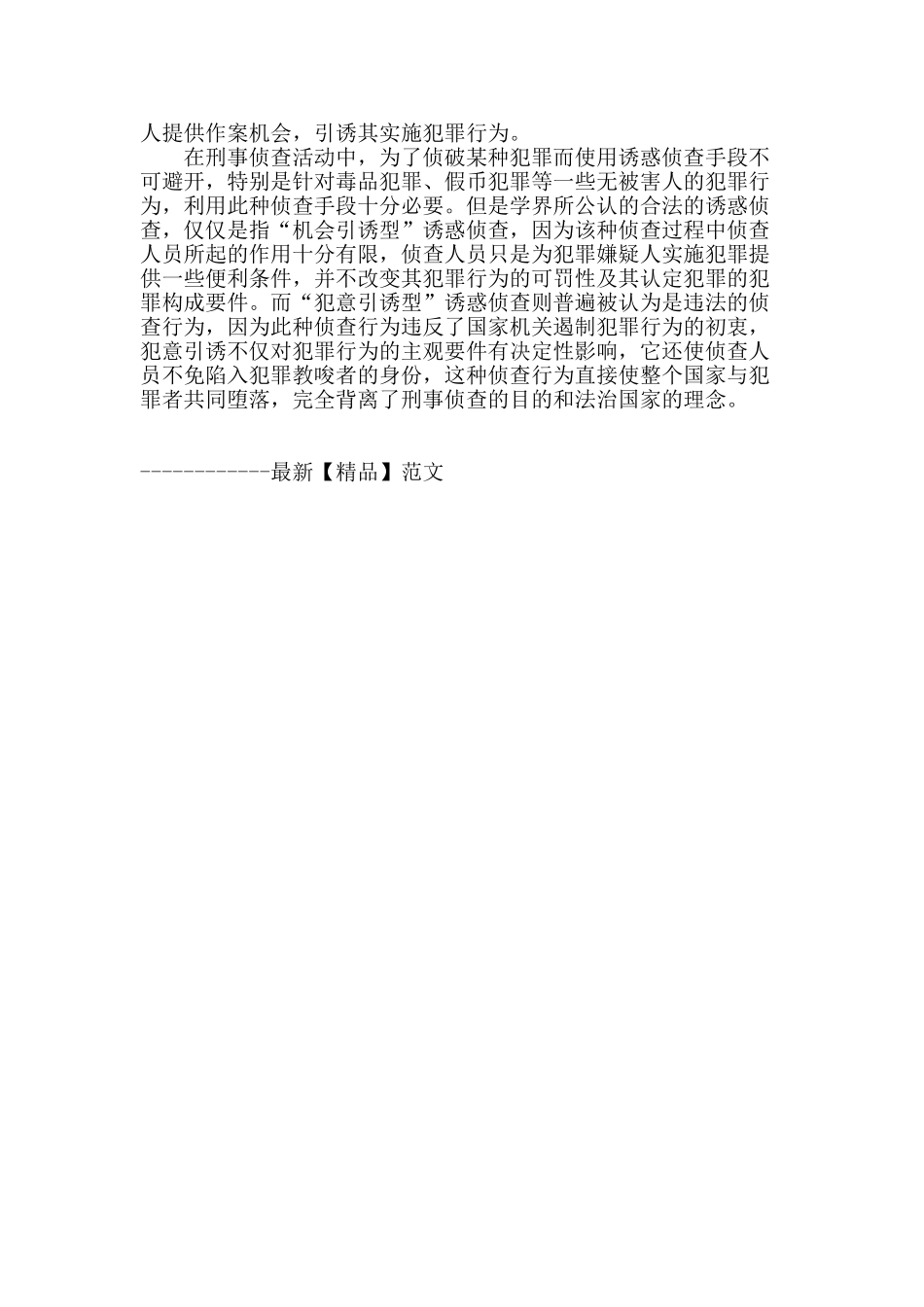 人提供作案机会，引诱其实施犯罪行为。

在刑事侦查活动中，为了侦破某种犯罪而使用诱惑侦查手段不可避开，特别是针对毒品犯罪、假币犯罪等一些无被害人的犯罪行为，利用此种侦查手段十分必要。但是学界所公认的合法的诱惑侦查，仅仅是指“机会引诱型”诱惑侦查，因为该种侦查过程中侦查人员所起的作用十分有限，侦查人员只是为犯罪嫌疑人实施犯罪提供一些便利条件，并不改变其犯罪行为的可罚性及其认定犯罪的犯罪构成要件。而“犯意引诱型”诱惑侦查则普遍被认为是违法的侦查行为，因为此种侦查行为违反了国家机关遏制犯罪行为的初衷，犯意引诱不仅对犯罪行为的主观要件有决定性影响，它还使侦查人员不免陷入犯罪教唆者的身份，这种侦查行为直接使整个国家与犯罪者共同堕落，完全背离了刑事侦查的目的和法治国家的理念。

------------最新【精品】范文